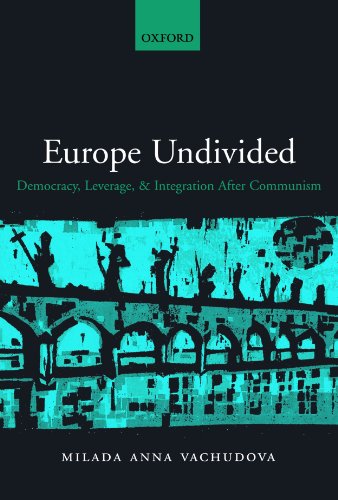 OXFORD

Europe Undivided

Democracy, Leverage, & Integration After Communism

MILADA ANNA VACHUDOVA